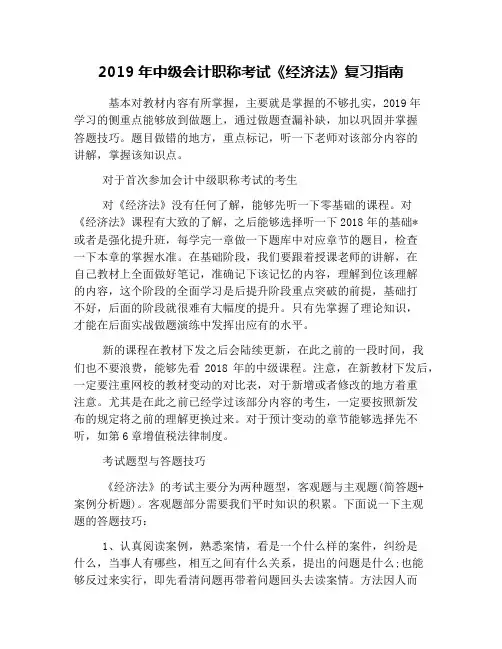 2019 年中级会计职称考试《经济法》复习指南

基本对教材内容有所掌握，主要就是掌握的不够扎实，2019 年学习的侧重点能够放到做题上，通过做题查漏补缺，加以巩固并掌握答题技巧。题目做错的地方，重点标记，听一下老师对该部分内容的讲解，掌握该知识点。

对于首次参加会计中级职称考试的考生

对《经济法》没有任何了解，能够先听一下零基础的课程。对《经济法》课程有大致的了解，之后能够选择听一下 2018 年的基础*或者是强化提升班，每学完一章做一下题库中对应章节的题目，检查一下本章的掌握水准。在基础阶段，我们要跟着授课老师的讲解，在自己教材上全面做好笔记，准确记下该记忆的内容，理解到位该理解的内容，这个阶段的全面学习是后提升阶段重点突破的前提，基础打不好，后面的阶段就很难有大幅度的提升。只有先掌握了理论知识，才能在后面实战做题演练中发挥出应有的水平。

新的课程在教材下发之后会陆续更新，在此之前的一段时间，我们也不要浪费，能够先看 2018 年的中级课程。注意，在新教材下发后，一定要注重网校的教材变动的对比表，对于新增或者修改的地方着重注意。尤其是在此之前已经学过该部分内容的考生，一定要按照新发布的规定将之前的理解更换过来。对于预计变动的章节能够选择先不听，如第 6 章增值税法律制度。

考试题型与答题技巧

《经济法》的考试主要分为两种题型，客观题与主观题(简答题+案例分析题)。客观题部分需要我们平时知识的积累。下面说一下主观题的答题技巧：

1、认真阅读案例，熟悉案情，看是一个什么样的案件，纠纷是什么，当事人有哪些，相互之间有什么关系，提出的问题是什么;也能够反过来实行，即先看清问题再带着问题回头去读案情。方法因人而